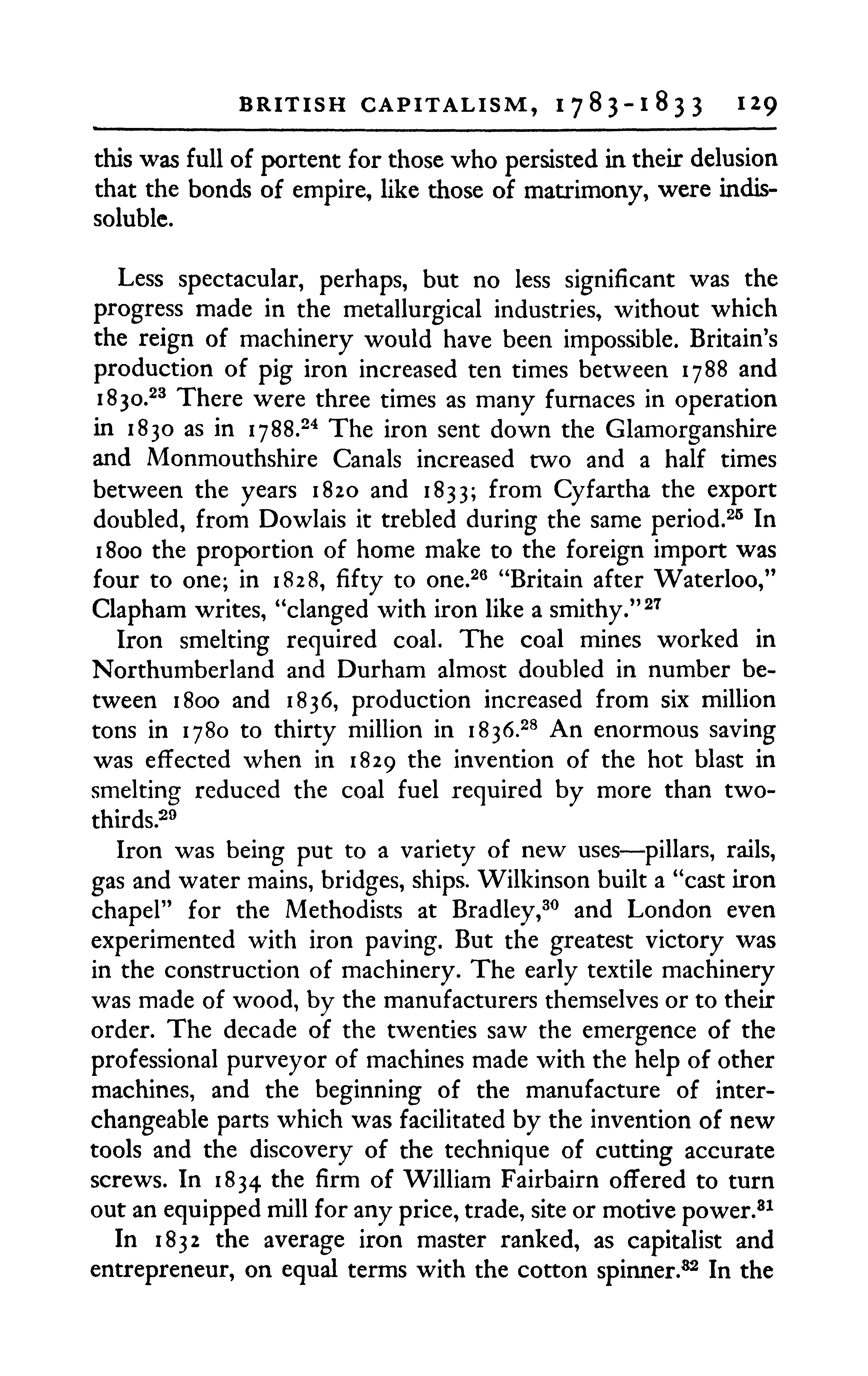 BRITISH CAPITALISM, 1783-1833 129

this was full of portent for those who persisted in their delusion that the bonds of empire, like those of matrimony, were indissoluble.

Less spectacular, perhaps, but no less significant was the progress made in the metallurgical industries, without which the reign of machinery would have been impossible. Britain's production of pig iron increased ten times between 1788 and 1830.$^{23}$ There were three times as many furnaces in operation in 1830 as in 1788.$^{24}$ The iron sent down the Glamorganshire and Monmouthshire Canals increased two and a half times between the years 1820 and 1833; from Cyfartha the export doubled, from Dowlais it trebled during the same period.$^{25}$ In 1800 the proportion of home make to the foreign import was four to one; in 1828, fifty to one.$^{26}$ "Britain after Waterloo," Clapham writes, "clanged with iron like a smithy."$^{27}$

Iron smelting required coal. The coal mines worked in Northumberland and Durham almost doubled in number between 1800 and 1836, production increased from six million tons in 1780 to thirty million in 1836.$^{28}$ An enormous saving was effected when in 1829 the invention of the hot blast in smelting reduced the coal fuel required by more than two-thirds.$^{29}$

Iron was being put to a variety of new uses—pillars, rails, gas and water mains, bridges, ships. Wilkinson built a "cast iron chapel" for the Methodists at Bradley,$^{30}$ and London even experimented with iron paving. But the greatest victory was in the construction of machinery. The early textile machinery was made of wood, by the manufacturers themselves or to their order. The decade of the twenties saw the emergence of the professional purveyor of machines made with the help of other machines, and the beginning of the manufacture of interchangeable parts which was facilitated by the invention of new tools and the discovery of the technique of cutting accurate screws. In 1834 the firm of William Fairbairn offered to turn out an equipped mill for any price, trade, site or motive power.$^{31}$

In 1832 the average iron master ranked, as capitalist and entrepreneur, on equal terms with the cotton spinner.$^{32}$ In the